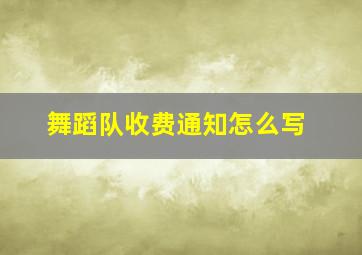 舞蹈队收费通知怎么写